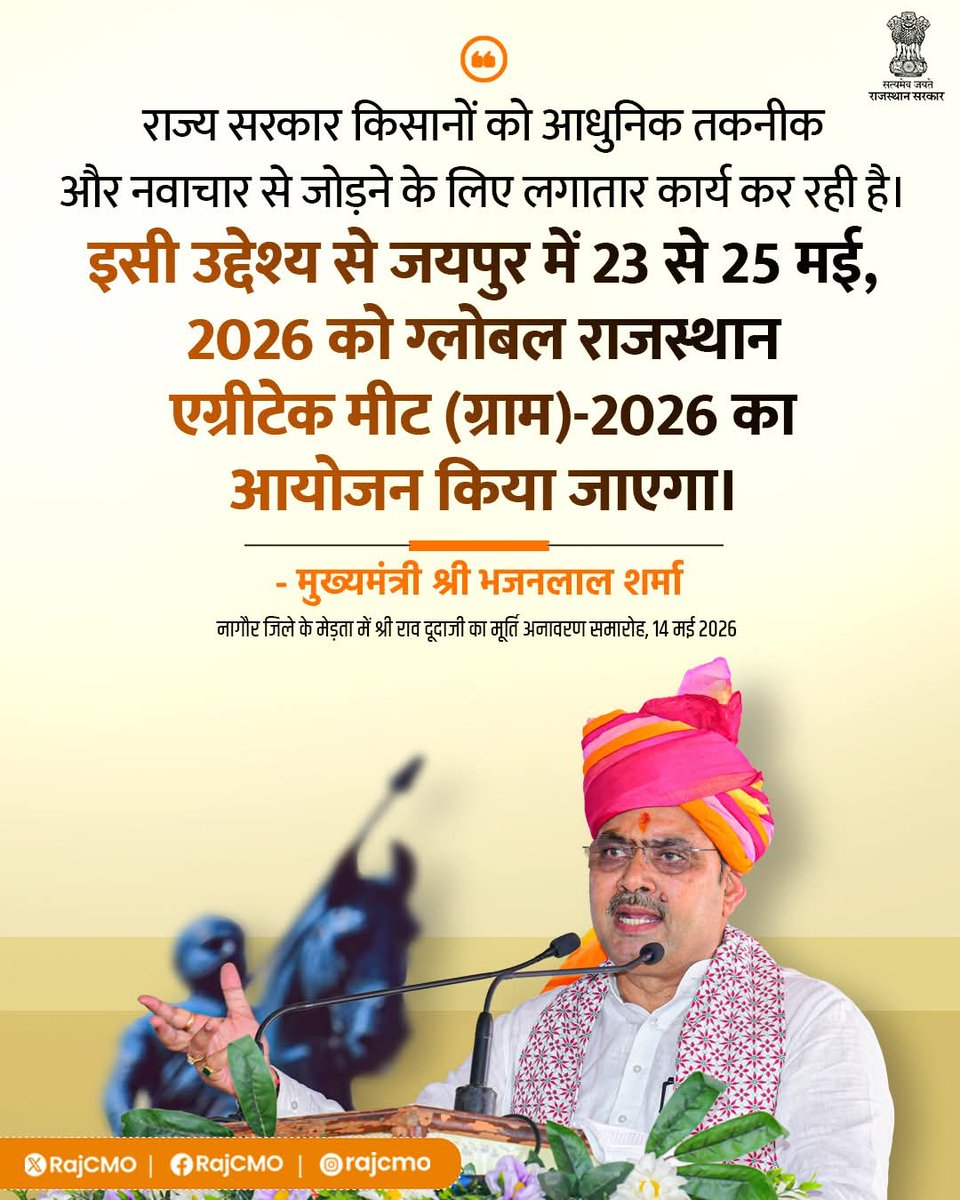 सत्यमेव जयते
राजस्थान सरकार

राज्य सरकार किसानों को आधुनिक तकनीक और नवाचार से जोड़ने के लिए लगातार कार्य कर रही है। इसी उद्देश्य से जयपुर में 23 से 25 मई, 2026 को ग्लोबल राजस्थान एग्रीटेक मीट (ग्राम)-2026 का आयोजन किया जाएगा।

- मुख्यमंत्री श्री भजनलाल शर्मा

नागौर जिले के मेड़ता में श्री राव दूदाजी का मूर्ति अनावरण समारोह, 14 मई 2026

RajCMO | RajCMO | rajcmo